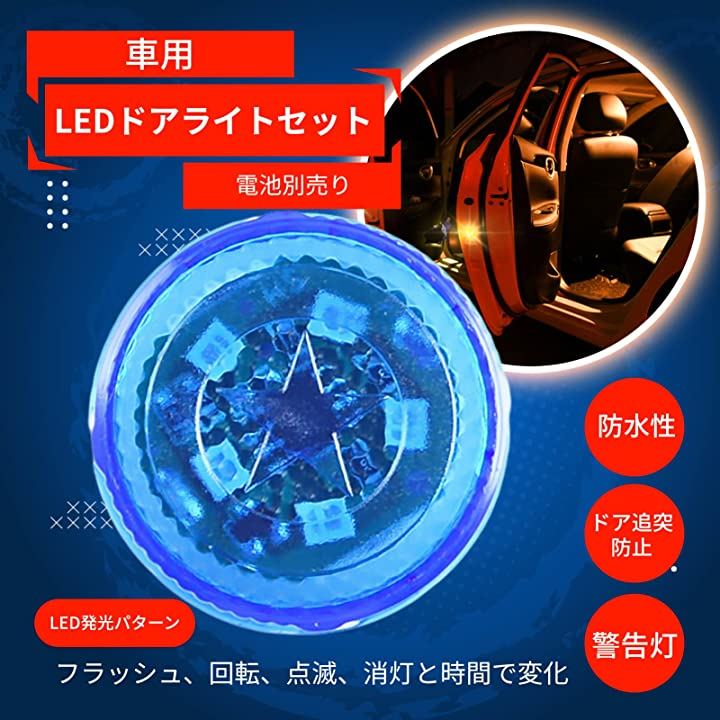 車用

LEDドアライトセット

電池別売り

防水性

ドア追突防止

警告灯

LED発光パターン

フラッシュ、回転、点滅、消灯と時間で変化